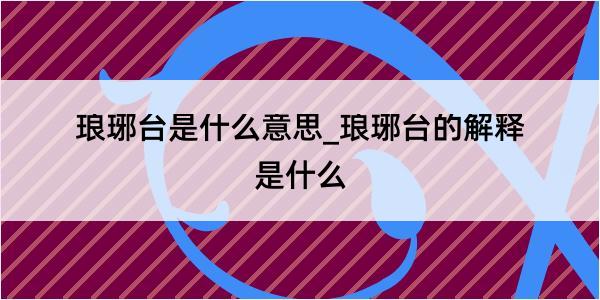 琅琊台是什么意思_琅琊台的解释是什么